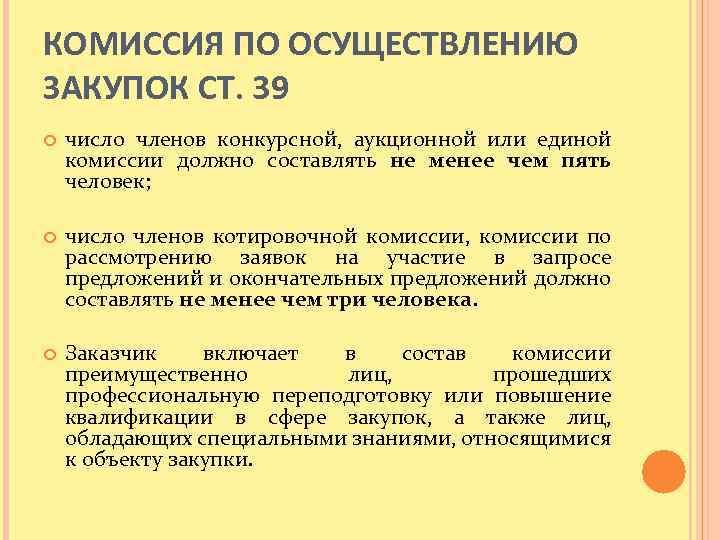 КОМИССИЯ ПО ОСУЩЕСТВЛЕНИЮ ЗАКУПОК СТ. 39

число членов конкурсной, аукционной или единой комиссии должно составлять не менее чем пять человек;

число членов котировочной комиссии, комиссии по рассмотрению заявок на участие в запросе предложений и окончательных предложений должно составлять не менее чем три человека.

Заказчик включает в состав комиссии преимущественно лиц, прошедших профессиональную переподготовку или повышение квалификации в сфере закупок, а также лиц, обладающих специальными знаниями, относящимися к объекту закупки.